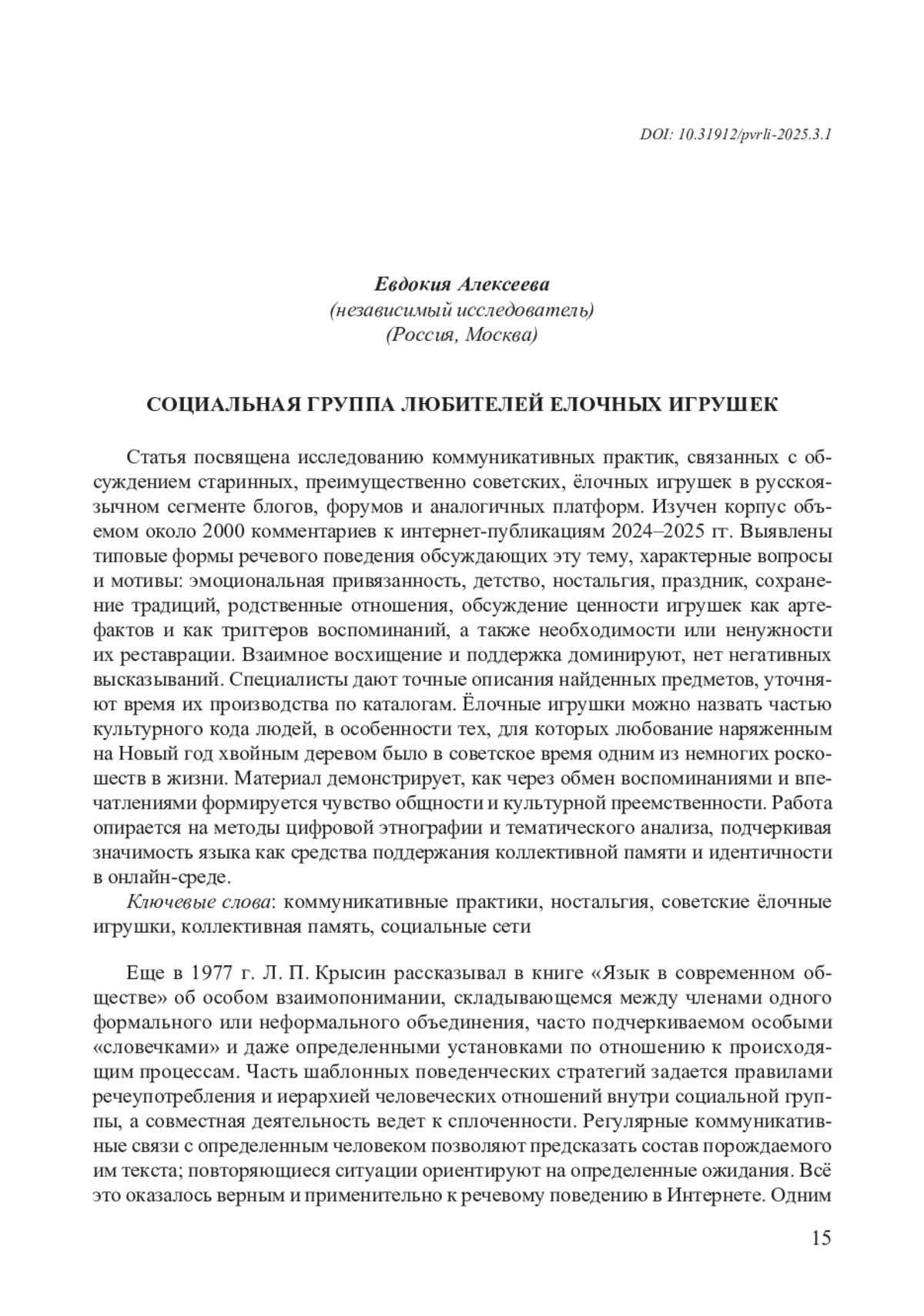 DOI: 10.31912/pvrli-2025.3.1

Евдокия Алексеева
(независимый исследователь)
(Россия, Москва)

СОЦИАЛЬНАЯ ГРУППА ЛЮБИТЕЛЕЙ ЕЛОЧНЫХ ИГРУШЕК

Статья посвящена исследованию коммуникативных практик, связанных с обсуждением старинных, преимущественно советских, ёлочных игрушек в русскоязычном сегменте блогов, форумов и аналогичных платформ. Изучен корпус объемом около 2000 комментариев к интернет-публикациям 2024–2025 гг. Выявлены типовые формы речевого поведения обсуждающих эту тему, характерные вопросы и мотивы: эмоциональная привязанность, детство, ностальгия, праздник, сохранение традиций, родственные отношения, обсуждение ценности игрушек как артефактов и как триггеров воспоминаний, а также необходимости или ненужности их реставрации. Взаимное восхищение и поддержка доминируют, нет негативных высказываний. Специалисты дают точные описания найденных предметов, уточняют время их производства по каталогам. Ёлочные игрушки можно назвать частью культурного кода людей, в особенности тех, для которых любование наряженным на Новый год хвойным деревом было в советское время одним из немногих роскошеств в жизни. Материал демонстрирует, как через обмен воспоминаниями и впечатлениями формируется чувство общности и культурной преемственности. Работа опирается на методы цифровой этнографии и тематического анализа, подчеркивая значимость языка как средства поддержания коллективной памяти и идентичности в онлайн-среде.

Ключевые слова: коммуникативные практики, ностальгия, советские ёлочные игрушки, коллективная память, социальные сети

Еще в 1977 г. Л. П. Крысин рассказывал в книге «Язык в современном обществе» об особом взаимопонимании, складывающемся между членами одного формального или неформального объединения, часто подчеркиваемом особыми «словечками» и даже определенными установками по отношению к происходящим процессам. Часть шаблонных поведенческих стратегий задается правилами речеупотребления и иерархией человеческих отношений внутри социальной группы, а совместная деятельность ведет к сплоченности. Регулярные коммуникативные связи с определенным человеком позволяют предсказать состав порождаемого им текста; повторяющиеся ситуации ориентируют на определенные ожидания. Всё это оказалось верным и применительно к речевому поведению в Интернете. Одним

15